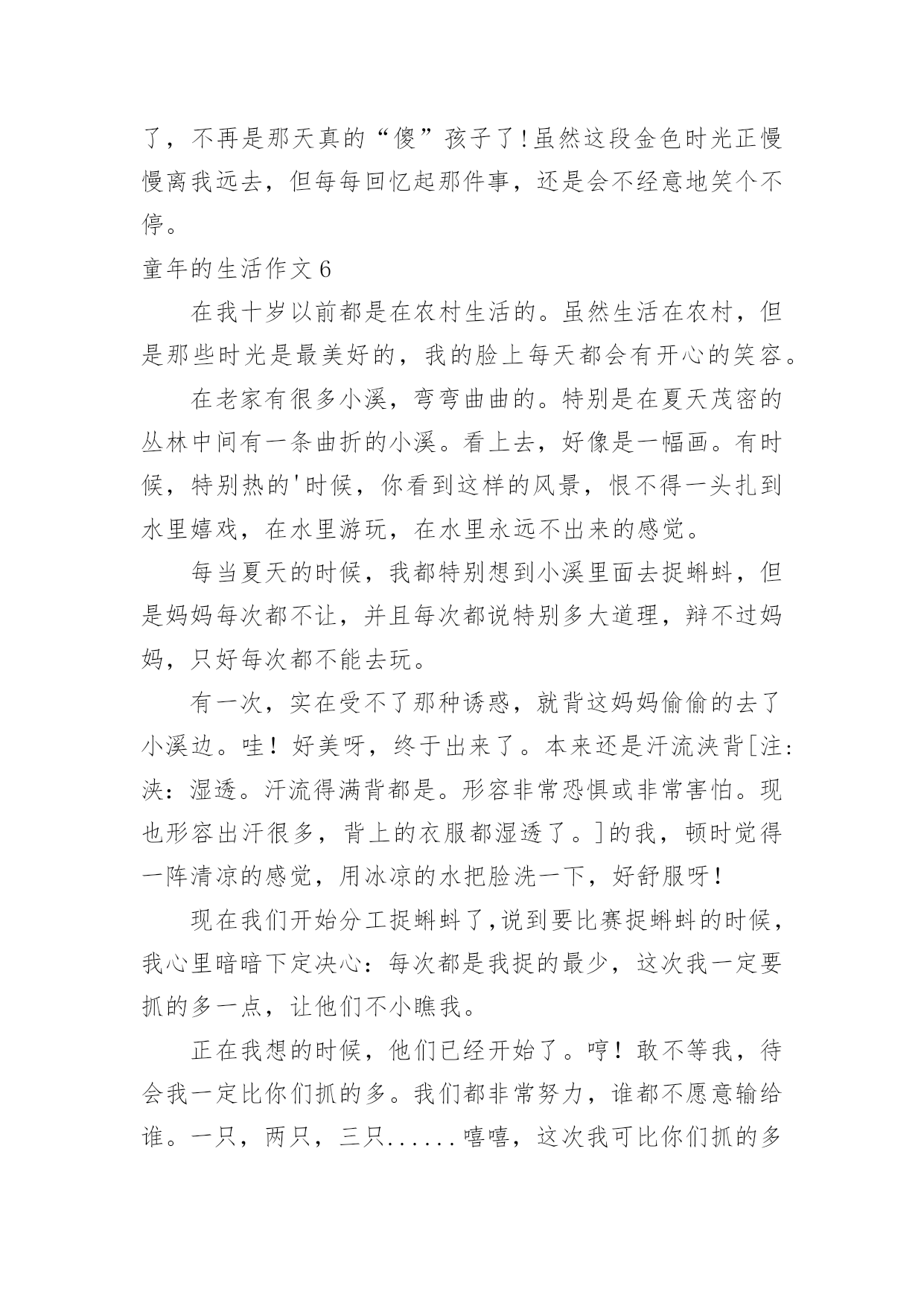 了，不再是那天真的“傻”孩子了!虽然这段金色时光正慢慢离我远去，但每每回忆起那件事，还是会不经意地笑个不停。

童年的生活作文 6

在我十岁以前都是在农村生活的。虽然生活在农村，但是那些时光是最美好的，我的脸上每天都会有开心的笑容。

在老家有很多小溪，弯弯曲曲的。特别是在夏天茂密的丛林中间有一条曲折的小溪。看上去，好像是一幅画。有时候，特别热的'时候，你看到这样的风景，恨不得一头扎到水里嬉戏，在水里游玩，在水里永远不出来的感觉。

每当夏天的时候，我都特别想到小溪里面去捉蝌蚪，但是妈妈每次都不让，并且每次都说特别多大道理，辩不过妈妈，只好每次都不能去玩。

有一次，实在受不了那种诱惑，就背这妈妈偷偷的去了小溪边。哇！好美呀，终于出来了。本来还是汗流浃背[注:浃：湿透。汗流得满背都是。形容非常恐惧或非常害怕。现也形容出汗很多，背上的衣服都湿透了。]的我，顿时觉得一阵清凉的感觉，用冰凉的水把脸洗一下，好舒服呀！

现在我们开始分工捉蝌蚪了,说到要比赛捉蝌蚪的时候，我心里暗暗下定决心：每次都是我捉的最少，这次我一定要抓的多一点，让他们不小瞧我。

正在我想的时候，他们已经开始了。哼！敢不等我，待会我一定比你们抓的多。我们都非常努力，谁都不愿意输给谁。一只，两只，三只......嘻嘻，这次我可比你们抓的多